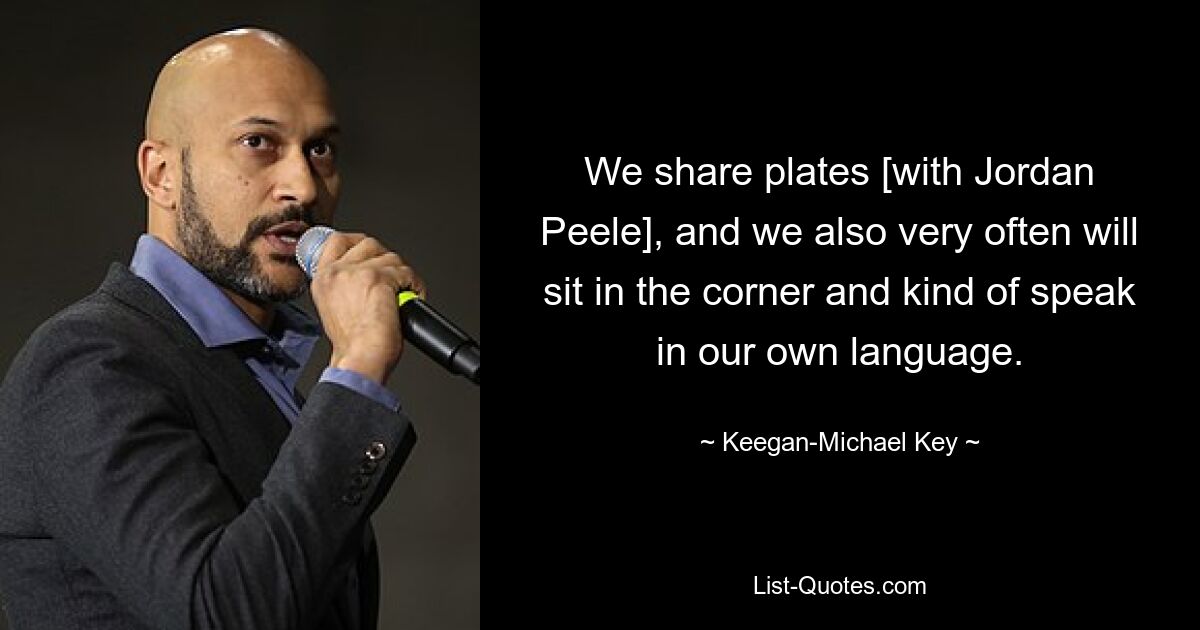 We share plates [with Jordan Peele], and we also very often will sit in the corner and kind of speak in our own language.

~ Keegan-Michael Key ~

List-Quotes.com